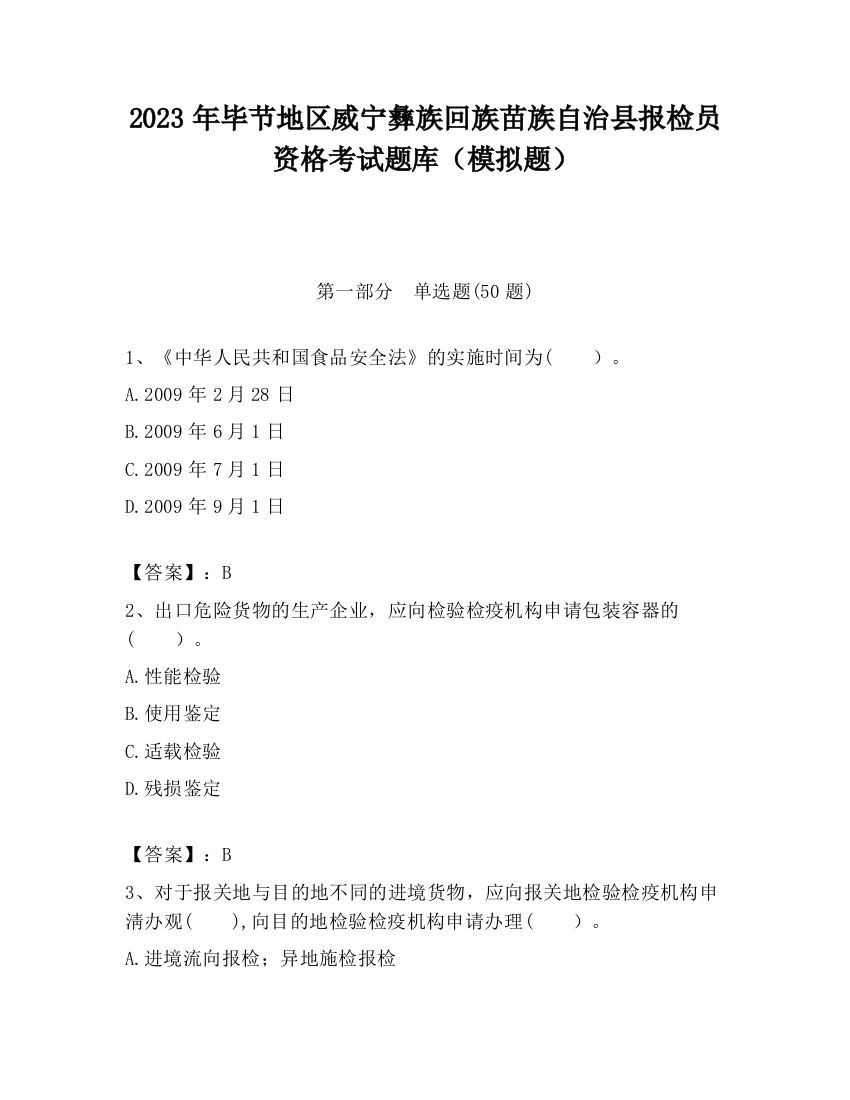 2023 年毕节地区威宁彝族回族苗族自治县报检员资格考试题库（模拟题）

第一部分　单选题(50 题)

1、《中华人民共和国食品安全法》的实施时间为(　　)。

A.2009 年 2 月 28 日

B.2009 年 6 月 1 日

C.2009 年 7 月 1 日

D.2009 年 9 月 1 日

【答案】：B

2、出口危险货物的生产企业，应向检验检疫机构申请包装容器的(　　)。

A.性能检验

B.使用鉴定

C.适载检验

D.残损鉴定

【答案】：B

3、对于报关地与目的地不同的进境货物，应向报关地检验检疫机构申清办观(　　),向目的地检验检疫机构申请办理(　　)。

A.进境流向报检；异地施检报检